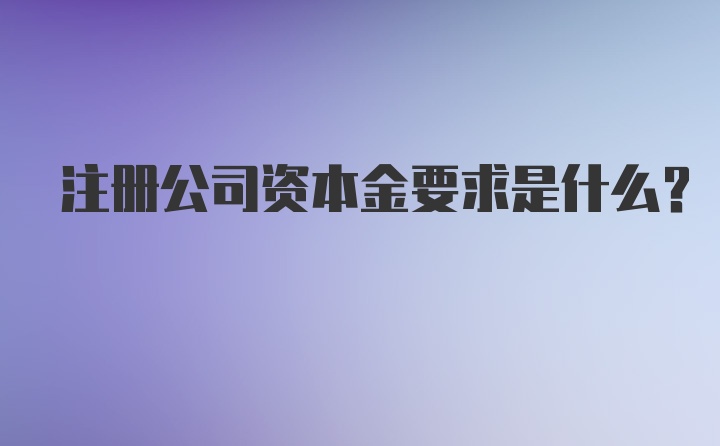 注册公司资本金要求是什么？